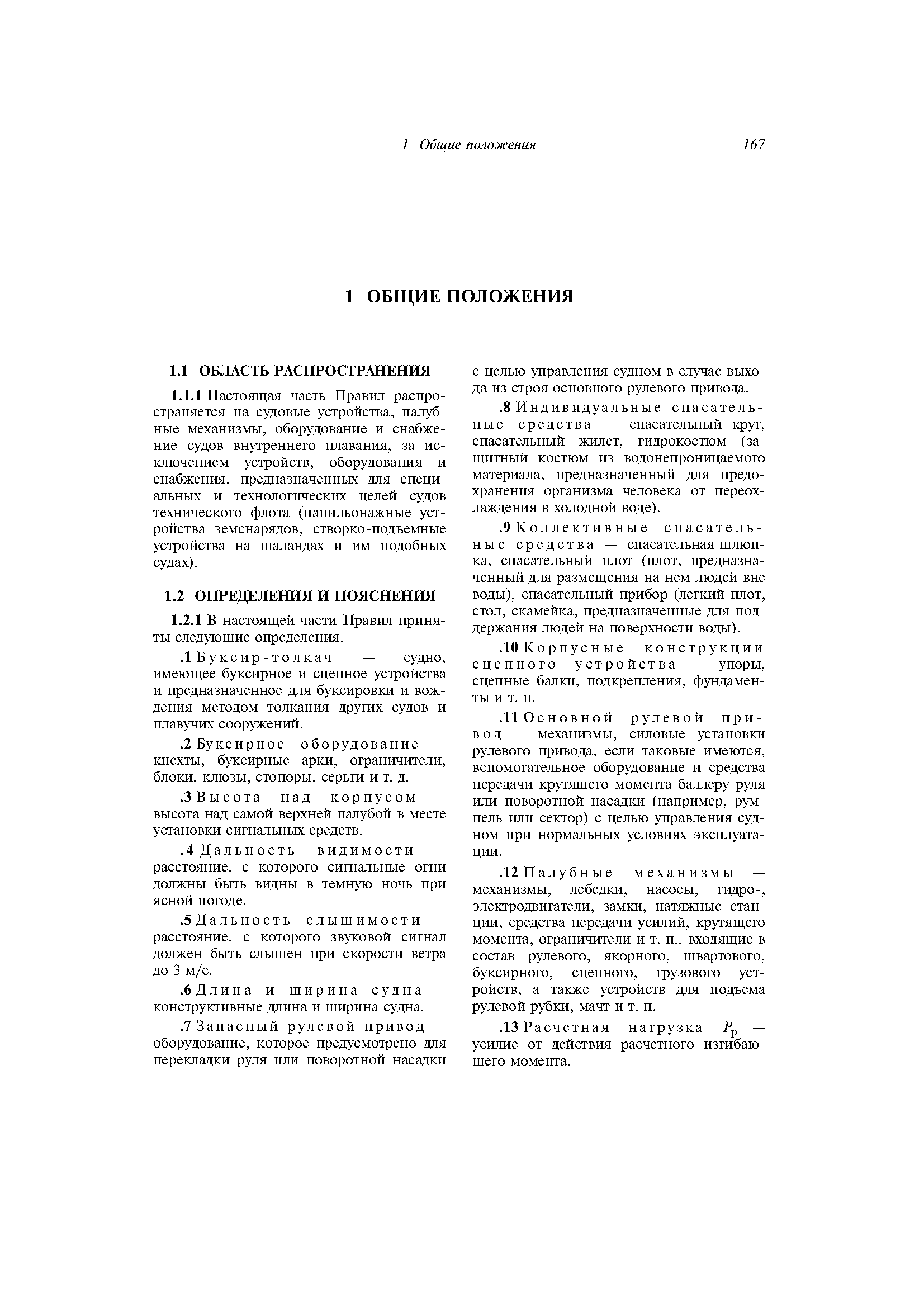 1 Общие положения 167

1 ОБЩИЕ ПОЛОЖЕНИЯ

1.1 ОБЛАСТЬ РАСПРОСТРАНЕНИЯ

1.1.1 Настоящая часть Правил распространяется на судовые устройства, палубные механизмы, оборудование и снабжение судов внутреннего плавания, за исключением устройств, оборудования и снабжения, предназначенных для специальных и технологических целей судов технического флота (папильонажные устройства земснарядов, створко-подъемные устройства на шаландах и им подобных судах).

1.2 ОПРЕДЕЛЕНИЯ И ПОЯСНЕНИЯ

1.2.1 В настоящей части Правил приняты следующие определения.

.1 Буксир-толкач — судно, имеющее буксирное и сцепное устройства и предназначенное для буксировки и вождения методом толкания других судов и плавучих сооружений.

.2 Буксирное оборудование — кнехты, буксирные арки, ограничители, блоки, клюзы, стопоры, серьги и т. д.

.3 Высота над корпусом — высота над самой верхней палубой в месте установки сигнальных средств.

.4 Дальность видимости — расстояние, с которого сигнальные огни должны быть видны в темную ночь при ясной погоде.

.5 Дальность слышимости — расстояние, с которого звуковой сигнал должен быть слышен при скорости ветра до 3 м/с.

.6 Длина и ширина судна — конструктивные длина и ширина судна.

.7 Запасный рулевой привод — оборудование, которое предусмотрено для перекладки руля или поворотной насадки с целью управления судном в случае выхода из строя основного рулевого привода.

.8 Индивидуальные спасательные средства — спасательный круг, спасательный жилет, гидрокостюм (защитный костюм из водонепроницаемого материала, предназначенный для предохранения организма человека от переохлаждения в холодной воде).

.9 Коллективные спасательные средства — спасательная шлюпка, спасательный плот (плот, предназначенный для размещения на нем людей вне воды), спасательный прибор (легкий плот, стол, скамейка, предназначенные для поддержания людей на поверхности воды).

.10 Корпусные конструкции сцепного устройства — упоры, сцепные балки, подкрепления, фундаменты и т. п.

.11 Основной рулевой привод — механизмы, силовые установки рулевого привода, если таковые имеются, вспомогательное оборудование и средства передачи крутящего момента баллеру руля или поворотной насадки (например, румпель или сектор) с целью управления судном при нормальных условиях эксплуатации.

.12 Палубные механизмы — механизмы, лебедки, насосы, гидро-, электродвигатели, замки, натяжные станции, средства передачи усилий, крутящего момента, ограничители и т. п., входящие в состав рулевого, якорного, швартового, буксирного, сцепного, грузового устройств, а также устройств для подъема рулевой рубки, мачт и т. п.

.13 Расчетная нагрузка $P_р$ — усилие от действия расчетного изгибающего момента.